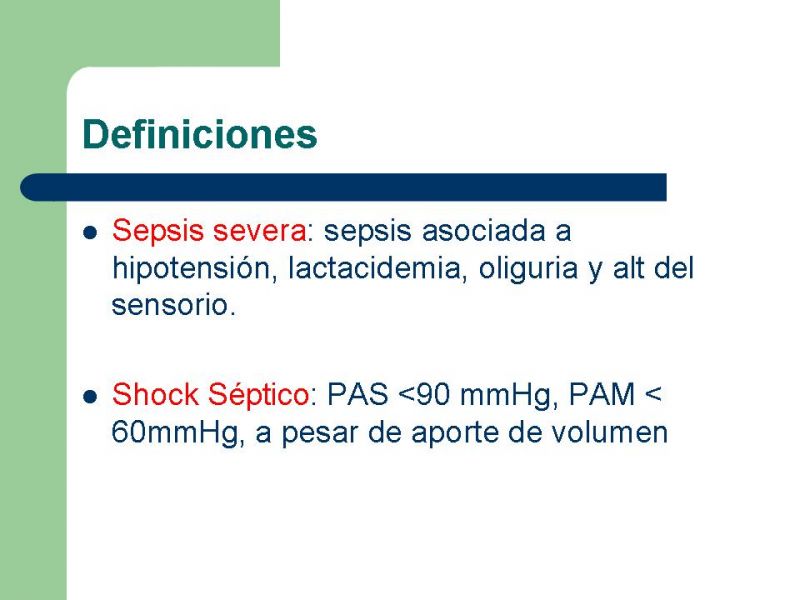 Definiciones

- Sepsis severa: sepsis asociada a hipotensión, lactacidemia, oliguria y alt del sensorio.

- Shock Séptico: PAS <90 mmHg, PAM < 60mmHg, a pesar de aporte de volumen